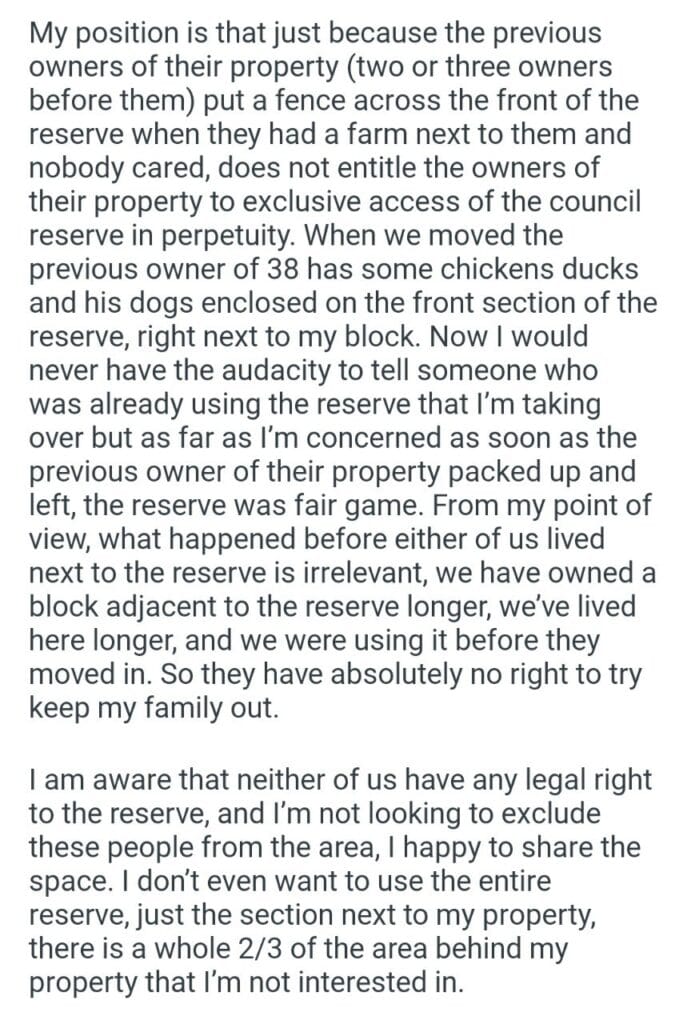 My position is that just because the previous owners of their property (two or three owners before them) put a fence across the front of the reserve when they had a farm next to them and nobody cared, does not entitle the owners of their property to exclusive access of the council reserve in perpetuity. When we moved the previous owner of 38 has some chickens ducks and his dogs enclosed on the front section of the reserve, right next to my block. Now I would never have the audacity to tell someone who was already using the reserve that I'm taking over but as far as I'm concerned as soon as the previous owner of their property packed up and left, the reserve was fair game. From my point of view, what happened before either of us lived next to the reserve is irrelevant, we have owned a block adjacent to the reserve longer, we've lived here longer, and we were using it before they moved in. So they have absolutely no right to try keep my family out.

I am aware that neither of us have any legal right to the reserve, and I'm not looking to exclude these people from the area, I happy to share the space. I don't even want to use the entire reserve, just the section next to my property, there is a whole 2/3 of the area behind my property that I'm not interested in.